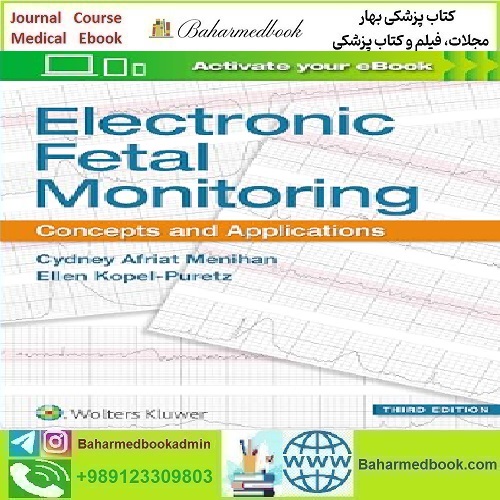 Journal Course
Medical Ebook

Baharmedbook

کتاب پزشکی بهار
مجلات، فیلم و کتاب پزشکی

Activate your eBook

Electronic
Fetal
Monitoring

Concepts and Applications

Cydney Afriat Menihan
Ellen Kopel-Puretz

Wolters Kluwer

THIRD EDITION

Baharmedbookadmin

+989123309803

WWW

Baharmedbook.com